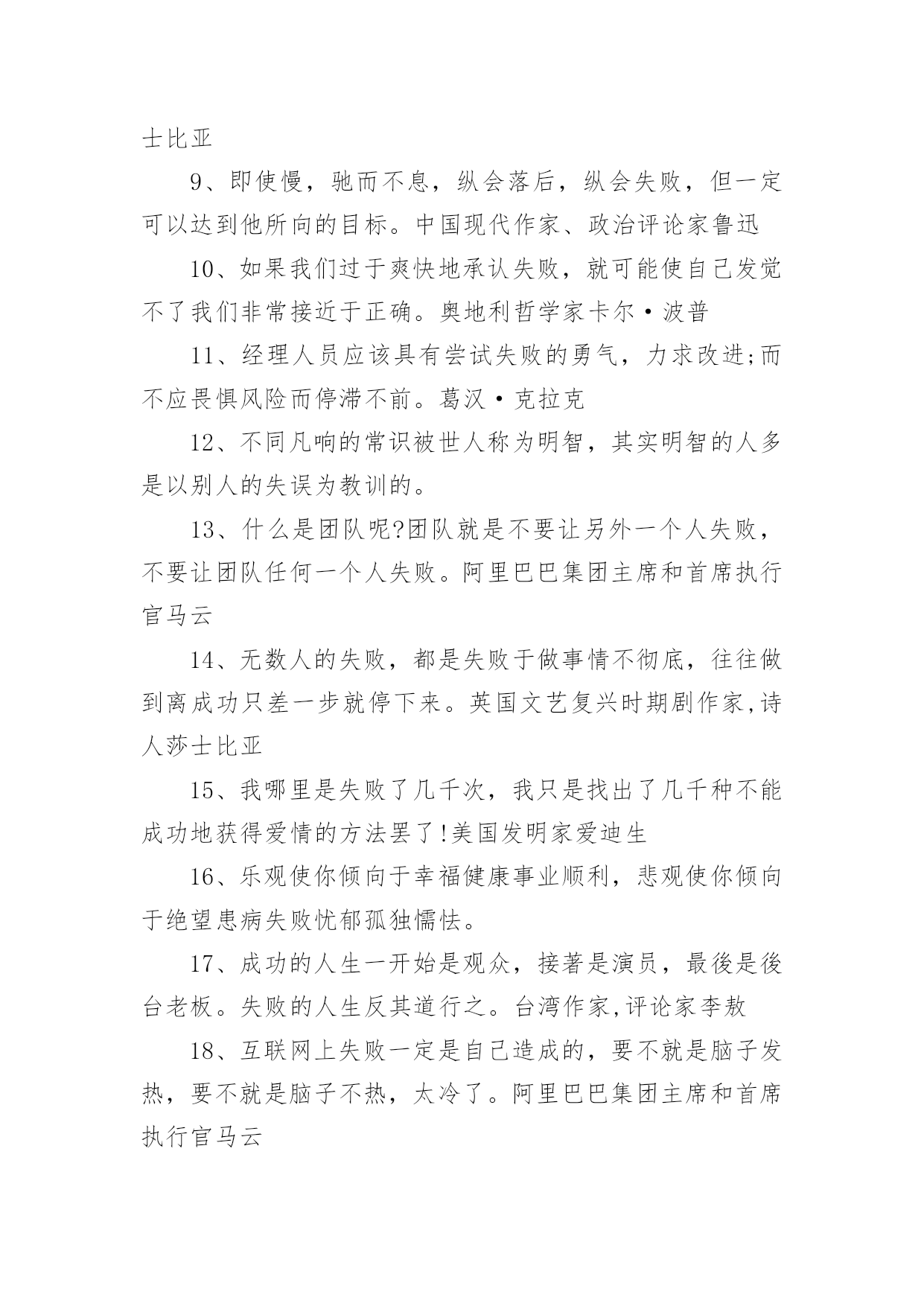 士比亚

9、即使慢，驰而不息，纵会落后，纵会失败，但一定可以达到他所向的目标。中国现代作家、政治评论家鲁迅

10、如果我们过于爽快地承认失败，就可能使自己发觉不了我们非常接近于正确。奥地利哲学家卡尔·波普

11、经理人员应该具有尝试失败的勇气，力求改进;而不应畏惧风险而停滞不前。葛汉·克拉克

12、不同凡响的常识被世人称为明智，其实明智的人多是以别人的失误为教训的。

13、什么是团队呢?团队就是不要让另外一个人失败，不要让团队任何一个人失败。阿里巴巴集团主席和首席执行官马云

14、无数人的失败，都是失败于做事情不彻底，往往做到离成功只差一步就停下来。英国文艺复兴时期剧作家,诗人莎士比亚

15、我哪里是失败了几千次，我只是找出了几千种不能成功地获得爱情的方法罢了!美国发明家爱迪生

16、乐观使你倾向于幸福健康事业顺利，悲观使你倾向于绝望患病失败忧郁孤独懦怯。

17、成功的人生一开始是观众，接著是演员，最後是後台老板。失败的人生反其道行之。台湾作家,评论家李敖

18、互联网上失败一定是自己造成的，要不就是脑子发热，要不就是脑子不热，太冷了。阿里巴巴集团主席和首席执行官马云